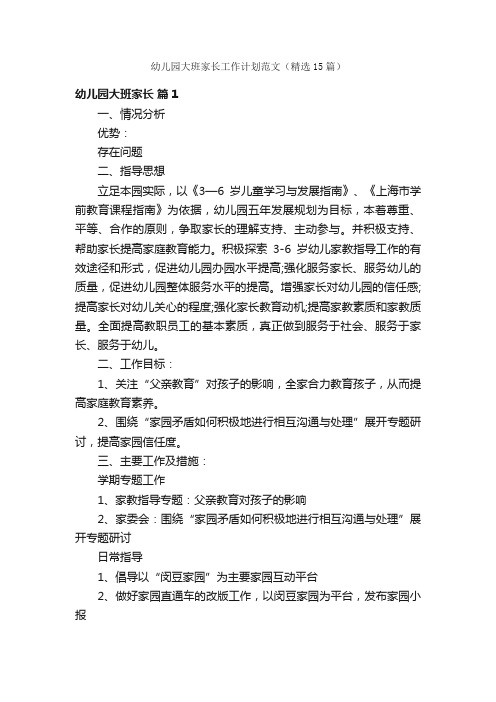 幼儿园大班家长工作计划范文（精选15篇）

幼儿园大班家长 篇1

一、情况分析

优势：

存在问题

二、指导思想

立足本园实际，以《3—6 岁儿童学习与发展指南》、《上海市学前教育课程指南》为依据，幼儿园五年发展规划为目标，本着尊重、平等、合作的原则，争取家长的理解支持、主动参与。并积极支持、帮助家长提高家庭教育能力。积极探索 3-6 岁幼儿家教指导工作的有效途径和形式，促进幼儿园办园水平提高;强化服务家长、服务幼儿的质量，促进幼儿园整体服务水平的提高。增强家长对幼儿园的信任感;提高家长对幼儿关心的程度;强化家长教育动机;提高家教素质和家教质量。全面提高教职员工的基本素质，真正做到服务于社会、服务于家长、服务于幼儿。

二、工作目标：

1、关注“父亲教育”对孩子的影响，全家合力教育孩子，从而提高家庭教育素养。

2、围绕“家园矛盾如何积极地进行相互沟通与处理”展开专题研讨，提高家园信任度。

三、主要工作及措施：

学期专题工作

1、家教指导专题：父亲教育对孩子的影响

2、家委会：围绕“家园矛盾如何积极地进行相互沟通与处理”展开专题研讨

日常指导

1、倡导以“闵豆家园”为主要家园互动平台

2、做好家园直通车的改版工作，以闵豆家园为平台，发布家园小报